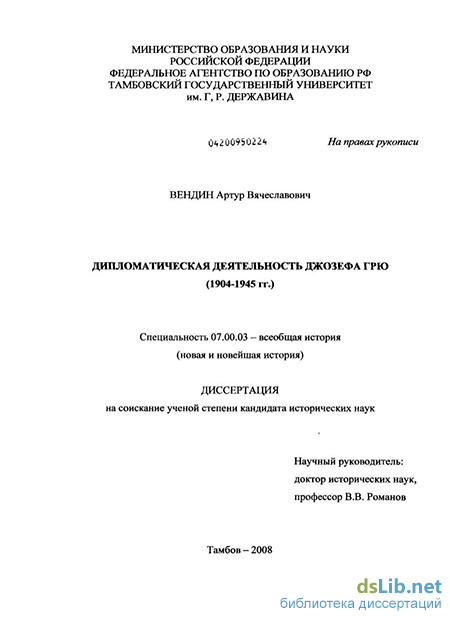 МИНИСТЕРСТВО ОБРАЗОВАНИЯ И НАУКИ
РОССИЙСКОЙ ФЕДЕРАЦИИ
ФЕДЕРАЛЬНОЕ АГЕНТСТВО ПО ОБРАЗОВАНИЮ РФ
ТАМБОВСКИЙ ГОСУДАРСТВЕННЫЙ УНИВЕРСИТЕТ
им. Г, Р. ДЕРЖАВИНА

04200950224

На правах рукописи

ВЕНДИН Артур Вячеславович

ДИПЛОМАТИЧЕСКАЯ ДЕЯТЕЛЬНОСТЬ ДЖОЗЕФА ГРЮ
(1904-1945 гг.)

Специальность 07.00.03 – всеобщая история
(новая и новейшая история)

ДИССЕРТАЦИЯ
на соискание ученой степени кандидата исторических наук

Научный руководитель:
доктор исторических наук,
профессор В.В. Романов

Тамбов – 2008

dsLib.net
библиотека диссертаций